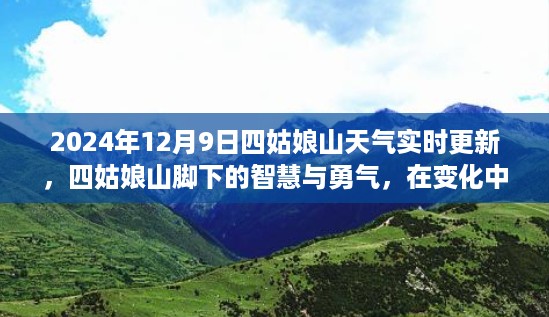 2024年12月9日四姑娘山天气实时更新，四姑娘山脚下的智慧与勇气，在变化中